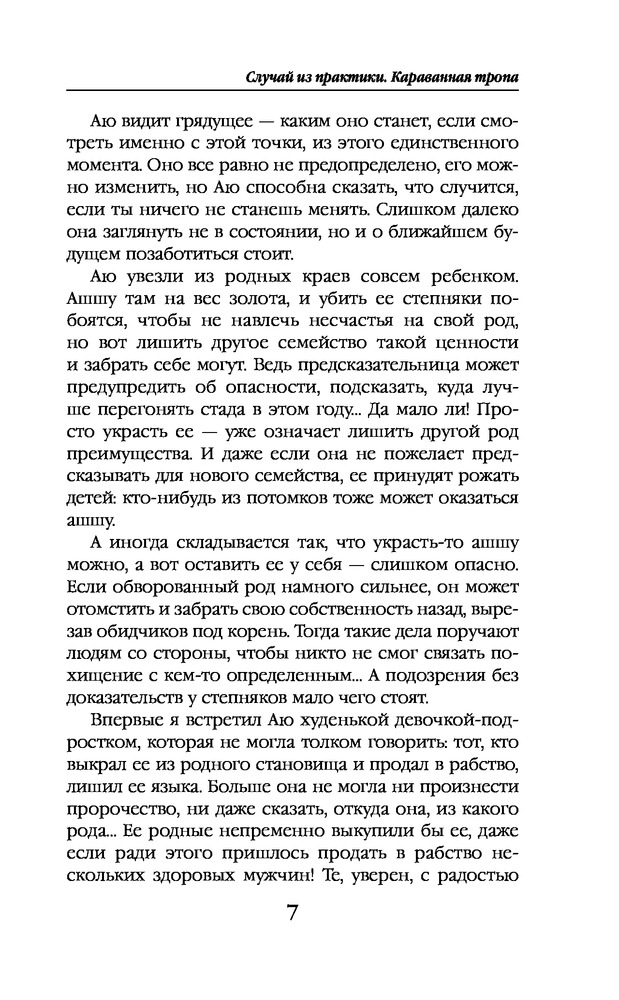 Случай из практики. Караванная тропа

Аю видит грядущее — каким оно станет, если смотреть именно с этой точки, из этого единственного момента. Оно все равно не предопределено, его можно изменить, но Аю способна сказать, что случится, если ты ничего не станешь менять. Слишком далеко она заглянуть не в состоянии, но и о ближайшем будущем позаботиться стоит.

Аю увезли из родных краев совсем ребенком. Ашшу там на вес золота, и убить ее степняки побоятся, чтобы не навлечь несчастья на свой род, но вот лишить другое семейство такой ценности и забрать себе могут. Ведь предсказательница может предупредить об опасности, подсказать, куда лучше перегонять стада в этом году... Да мало ли! Просто украсть ее — уже означает лишить другой род преимущества. И даже если она не пожелает предсказывать для нового семейства, ее принудят рожать детей: кто-нибудь из потомков тоже может оказаться ашшу.

А иногда складывается так, что украсть-то ашшу можно, а вот оставить ее у себя — слишком опасно. Если обворованный род намного сильнее, он может отомстить и забрать свою собственность назад, вырезав обидчиков под корень. Тогда такие дела поручают людям со стороны, чтобы никто не смог связать похищение с кем-то определенным... А подозрения без доказательств у степняков мало чего стоят.

Впервые я встретил Аю худенькой девочкой-подростком, которая не могла толком говорить: тот, кто выкрал ее из родного становища и продал в рабство, лишил ее языка. Больше она не могла ни произнести пророчество, ни даже сказать, откуда она, из какого рода... Ее родные непременно выкупили бы ее, даже если ради этого пришлось продать в рабство нескольких здоровых мужчин! Те, уверен, с радостью

7